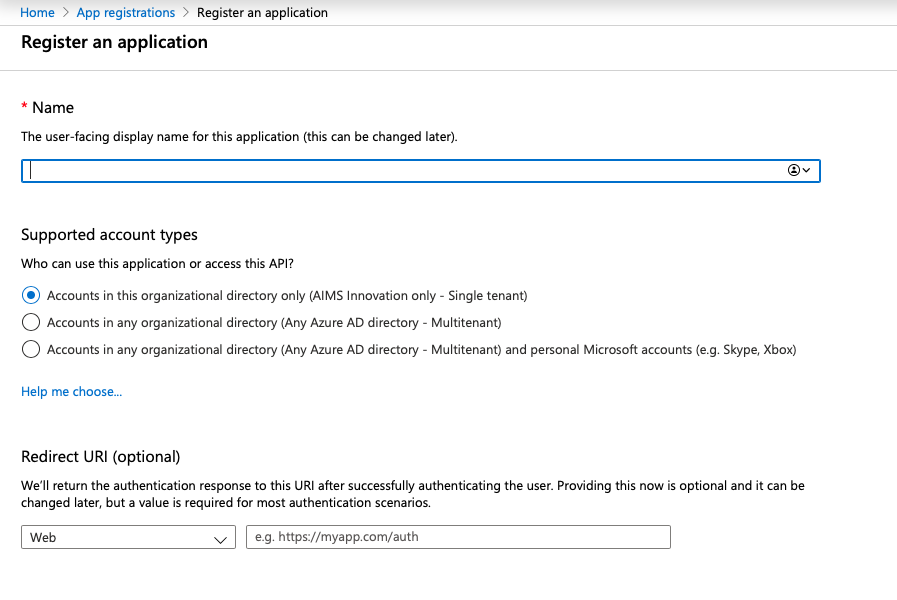 Home > App registrations > Register an application

Register an application

* Name

The user-facing display name for this application (this can be changed later).

Supported account types

Who can use this application or access this API?

Accounts in this organizational directory only (AIMS Innovation only - Single tenant)

Accounts in any organizational directory (Any Azure AD directory - Multitenant)

Accounts in any organizational directory (Any Azure AD directory - Multitenant) and personal Microsoft accounts (e.g. Skype, Xbox)

Help me choose...

Redirect URI (optional)

We'll return the authentication response to this URI after successfully authenticating the user. Providing this now is optional and it can be changed later, but a value is required for most authentication scenarios.

Web

e.g. https://myapp.com/auth